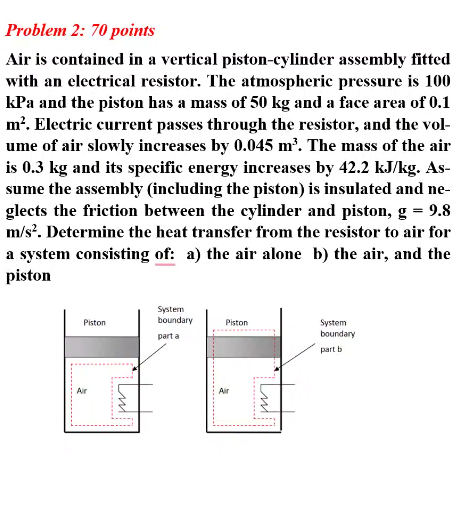 Problem 2: 70 points

Air is contained in a vertical piston-cylinder assembly fitted with an electrical resistor. The atmospheric pressure is 100 kPa and the piston has a mass of 50 kg and a face area of 0.1 $m^2$. Electric current passes through the resistor, and the volume of air slowly increases by 0.045 $m^3$. The mass of the air is 0.3 kg and its specific energy increases by 42.2 kJ/kg. Assume the assembly (including the piston) is insulated and neglects the friction between the cylinder and piston, g = 9.8 $m/s^2$. Determine the heat transfer from the resistor to air for a system consisting of: a) the air alone b) the air, and the piston

Piston
System boundary part a
Air

Piston
System boundary part b
Air